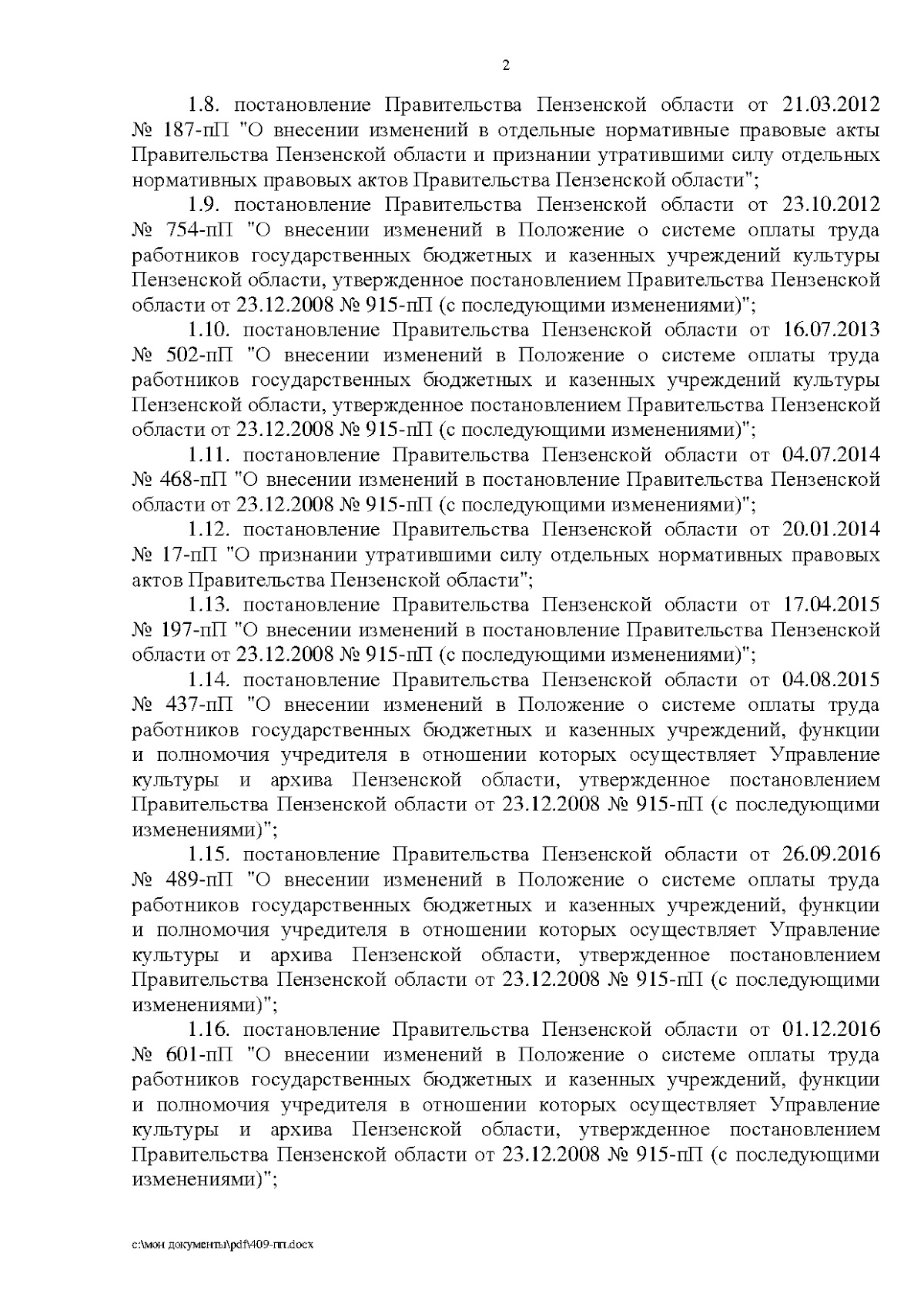 2

1.8. постановление Правительства Пензенской области от 21.03.2012 № 187-пП "О внесении изменений в отдельные нормативные правовые акты Правительства Пензенской области и признании утратившими силу отдельных нормативных правовых актов Правительства Пензенской области";

1.9. постановление Правительства Пензенской области от 23.10.2012 № 754-пП "О внесении изменений в Положение о системе оплаты труда работников государственных бюджетных и казенных учреждений культуры Пензенской области, утвержденное постановлением Правительства Пензенской области от 23.12.2008 № 915-пП (с последующими изменениями)";

1.10. постановление Правительства Пензенской области от 16.07.2013 № 502-пП "О внесении изменений в Положение о системе оплаты труда работников государственных бюджетных и казенных учреждений культуры Пензенской области, утвержденное постановлением Правительства Пензенской области от 23.12.2008 № 915-пП (с последующими изменениями)";

1.11. постановление Правительства Пензенской области от 04.07.2014 № 468-пП "О внесении изменений в постановление Правительства Пензенской области от 23.12.2008 № 915-пП (с последующими изменениями)";

1.12. постановление Правительства Пензенской области от 20.01.2014 № 17-пП "О признании утратившими силу отдельных нормативных правовых актов Правительства Пензенской области";

1.13. постановление Правительства Пензенской области от 17.04.2015 № 197-пП "О внесении изменений в постановление Правительства Пензенской области от 23.12.2008 № 915-пП (с последующими изменениями)";

1.14. постановление Правительства Пензенской области от 04.08.2015 № 437-пП "О внесении изменений в Положение о системе оплаты труда работников государственных бюджетных и казенных учреждений, функции и полномочия учредителя в отношении которых осуществляет Управление культуры и архива Пензенской области, утвержденное постановлением Правительства Пензенской области от 23.12.2008 № 915-пП (с последующими изменениями)";

1.15. постановление Правительства Пензенской области от 26.09.2016 № 489-пП "О внесении изменений в Положение о системе оплаты труда работников государственных бюджетных и казенных учреждений, функции и полномочия учредителя в отношении которых осуществляет Управление культуры и архива Пензенской области, утвержденное постановлением Правительства Пензенской области от 23.12.2008 № 915-пП (с последующими изменениями)";

1.16. постановление Правительства Пензенской области от 01.12.2016 № 601-пП "О внесении изменений в Положение о системе оплаты труда работников государственных бюджетных и казенных учреждений, функции и полномочия учредителя в отношении которых осуществляет Управление культуры и архива Пензенской области, утвержденное постановлением Правительства Пензенской области от 23.12.2008 № 915-пП (с последующими изменениями)";

c:\мои документы\pdf\409-пп.docx